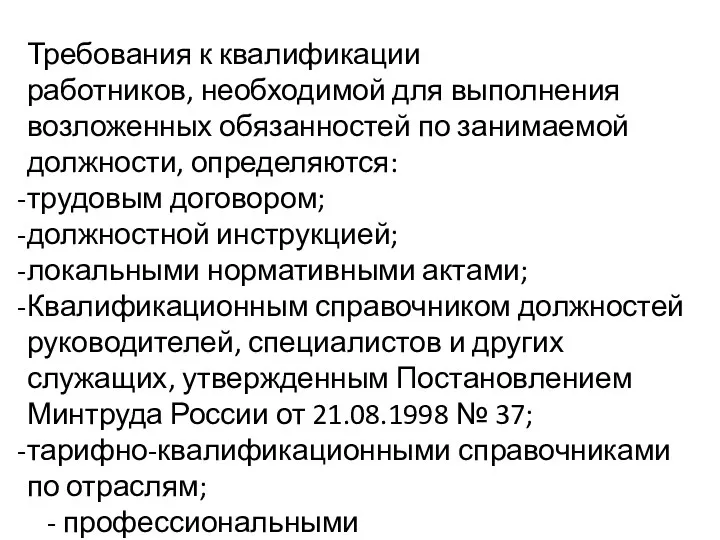 Требования к квалификации работников, необходимой для выполнения возложенных обязанностей по занимаемой должности, определяются:
-трудовым договором;
-должностной инструкцией;
-локальными нормативными актами;
-Квалификационным справочником должностей руководителей, специалистов и других служащих, утвержденным Постановлением Минтруда России от 21.08.1998 № 37;
-тарифно-квалификационными справочниками по отраслям;
- профессиональными